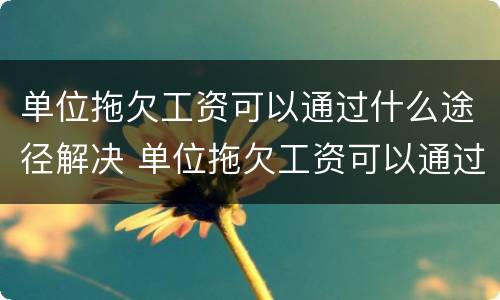 单位拖欠工资可以通过什么途径解决 单位拖欠工资可以通过